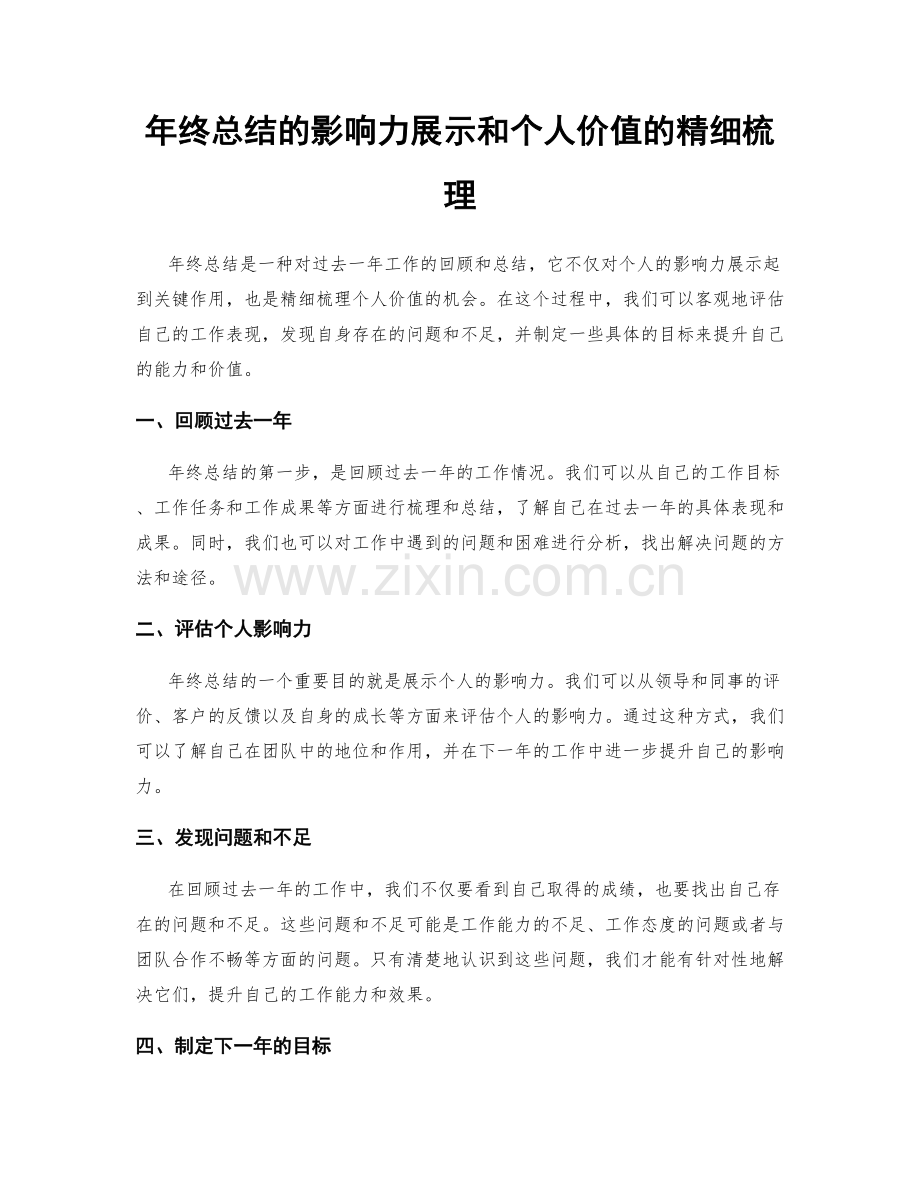 年终总结的影响力展示和个人价值的精细梳理

年终总结是一种对过去一年工作的回顾和总结，它不仅对个人的影响力展示起到关键作用，也是精细梳理个人价值的机会。在这个过程中，我们可以客观地评估自己的工作表现，发现自身存在的问题和不足，并制定一些具体的目标来提升自己的能力和价值。

一、回顾过去一年

年终总结的第一步，是回顾过去一年的工作情况。我们可以从自己的工作目标、工作任务和工作成果等方面进行梳理和总结，了解自己在过去一年的具体表现和成果。同时，我们也可以对工作中遇到的问题和困难进行分析，找出解决问题的方法和途径。

二、评估个人影响力

年终总结的一个重要目的就是展示个人的影响力。我们可以从领导和同事的评价、客户的反馈以及自身的成长等方面来评估个人的影响力。通过这种方式，我们可以了解自己在团队中的地位和作用，并在下一年的工作中进一步提升自己的影响力。

三、发现问题和不足

在回顾过去一年的工作中，我们不仅要看到自己取得的成绩，也要找出自己存在的问题和不足。这些问题和不足可能是工作能力的不足、工作态度的问题或者与团队合作不畅等方面的问题。只有清楚地认识到这些问题，我们才能有针对性地解决它们，提升自己的工作能力和效果。

四、制定下一年的目标

www.zixin.com.cn